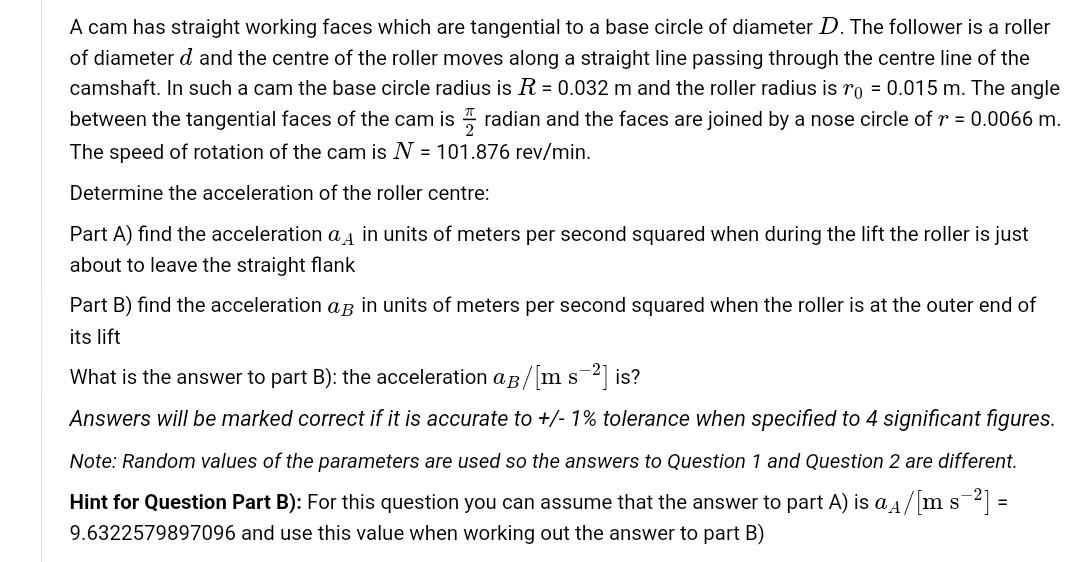 A cam has straight working faces which are tangential to a base circle of diameter $D$. The follower is a roller of diameter $d$ and the centre of the roller moves along a straight line passing through the centre line of the camshaft. In such a cam the base circle radius is $R$ = 0.032 m and the roller radius is $r_0$ = 0.015 m. The angle between the tangential faces of the cam is $\frac{\pi}{2}$ radian and the faces are joined by a nose circle of $r$ = 0.0066 m. The speed of rotation of the cam is $N$ = 101.876 rev/min.

Determine the acceleration of the roller centre:

Part A) find the acceleration $a_A$ in units of meters per second squared when during the lift the roller is just about to leave the straight flank

Part B) find the acceleration $a_B$ in units of meters per second squared when the roller is at the outer end of its lift

What is the answer to part B): the acceleration $a_B/[\mathrm{m\ s^{-2}}]$ is?

Answers will be marked correct if it is accurate to +/- 1% tolerance when specified to 4 significant figures.

Note: Random values of the parameters are used so the answers to Question 1 and Question 2 are different.

Hint for Question Part B): For this question you can assume that the answer to part A) is $a_A/[\mathrm{m\ s^{-2}}]$ = 9.6322579897096 and use this value when working out the answer to part B)